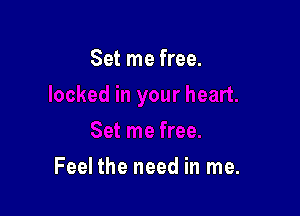 Set me free.
locked in your heart.
Set me free.
Feel the need in me.